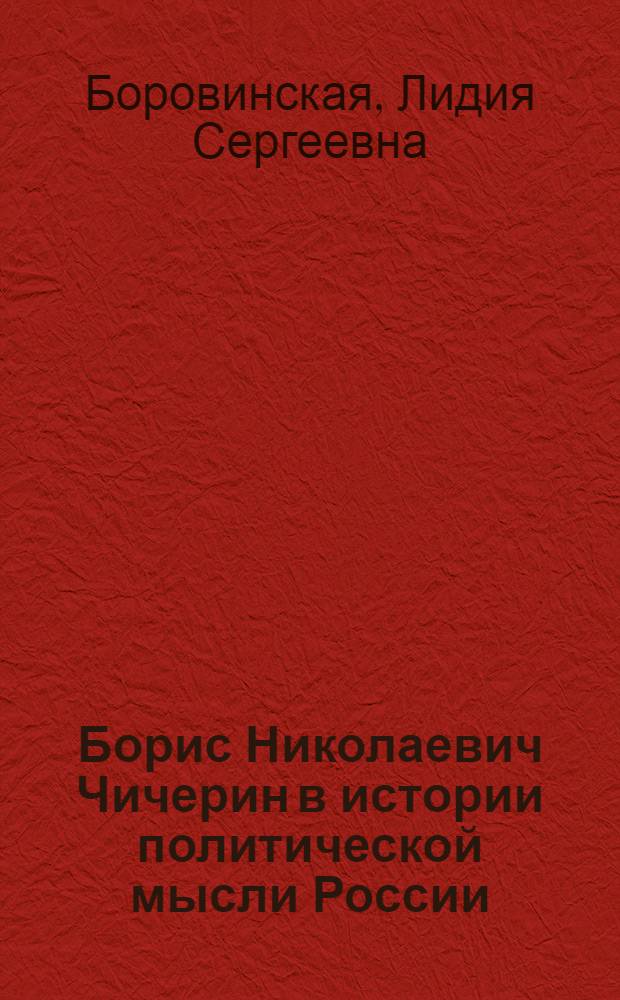 Боровинская, Лидия Сергеевна

Борис Николаевич Чичерин в истории политической мысли России